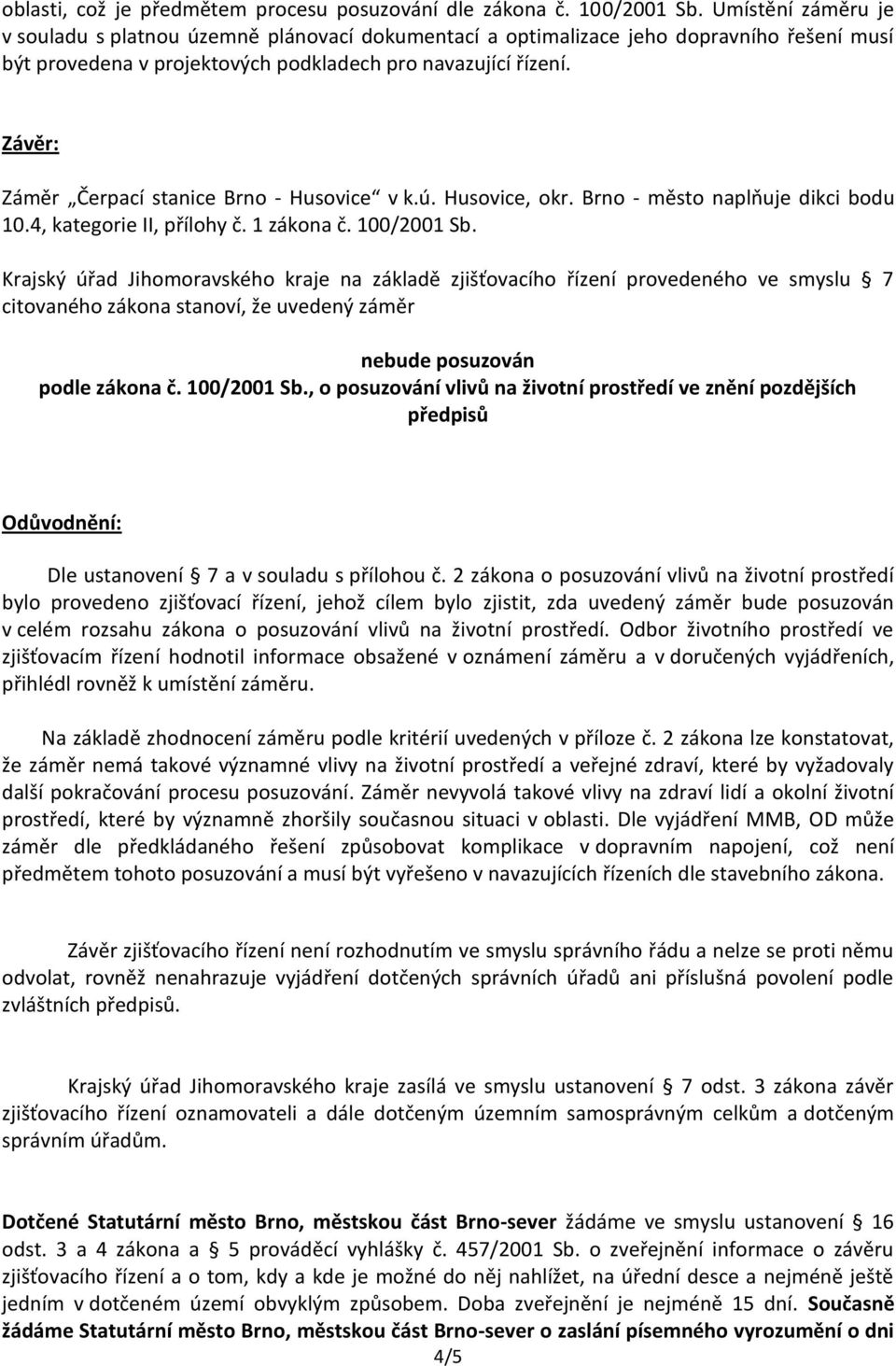 oblasti, což je předmětem procesu posuzování dle zákona č. 100/2001 Sb. Umístění záměru je v souladu s platnou územně plánovací dokumentací a optimalizace jeho dopravního řešení musí být provedena v projektových podkladech pro navazující řízení.

Závěr:

Záměr „Čerpací stanice Brno - Husovice“ v k.ú. Husovice, okr. Brno - město naplňuje dikci bodu 10.4, kategorie II, přílohy č. 1 zákona č. 100/2001 Sb.

Krajský úřad Jihomoravského kraje na základě zjišťovacího řízení provedeného ve smyslu § 7 citovaného zákona stanoví, že uvedený záměr

nebude posuzován
podle zákona č. 100/2001 Sb., o posuzování vlivů na životní prostředí ve znění pozdějších předpisů

Odůvodnění:

Dle ustanovení § 7 a v souladu s přílohou č. 2 zákona o posuzování vlivů na životní prostředí bylo provedeno zjišťovací řízení, jehož cílem bylo zjistit, zda uvedený záměr bude posuzován v celém rozsahu zákona o posuzování vlivů na životní prostředí. Odbor životního prostředí ve zjišťovacím řízení hodnotil informace obsažené v oznámení záměru a v doručených vyjádřeních, přihlédl rovněž k umístění záměru.

Na základě zhodnocení záměru podle kritérií uvedených v příloze č. 2 zákona lze konstatovat, že záměr nemá takové významné vlivy na životní prostředí a veřejné zdraví, které by vyžadovaly další pokračování procesu posuzování. Záměr nevyvolá takové vlivy na zdraví lidí a okolní životní prostředí, které by významně zhoršily současnou situaci v oblasti. Dle vyjádření MMB, OD může záměr dle předkládaného řešení způsobovat komplikace v dopravním napojení, což není předmětem tohoto posuzování a musí být vyřešeno v navazujících řízeních dle stavebního zákona.

Závěr zjišťovacího řízení není rozhodnutím ve smyslu správního řádu a nelze se proti němu odvolat, rovněž nenahrazuje vyjádření dotčených správních úřadů ani příslušná povolení podle zvláštních předpisů.

Krajský úřad Jihomoravského kraje zasílá ve smyslu ustanovení § 7 odst. 3 zákona závěr zjišťovacího řízení oznamovateli a dále dotčeným územním samosprávným celkům a dotčeným správním úřadům.

Dotčené Statutární město Brno, městskou část Brno-sever žádáme ve smyslu ustanovení § 16 odst. 3 a 4 zákona a § 5 prováděcí vyhlášky č. 457/2001 Sb. o zveřejnění informace o závěru zjišťovacího řízení a o tom, kdy a kde je možné do něj nahlížet, na úřední desce a nejméně ještě jedním v dotčeném území obvyklým způsobem. Doba zveřejnění je nejméně 15 dní. Současně žádáme Statutární město Brno, městskou část Brno-sever o zaslání písemného vyrozumění o dni

4/5